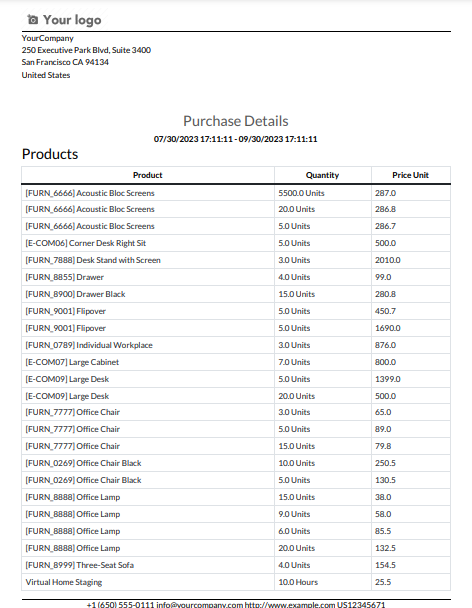 Your logo

YourCompany
250 Executive Park Blvd, Suite 3400
San Francisco CA 94134
United States

Purchase Details

07/30/2023 17:11:11 - 09/30/2023 17:11:11

Products

| Product | Quantity | Price Unit |
|---|---|---|
| [FURN_6666] Acoustic Bloc Screens | 5500.0 Units | 287.0 |
| [FURN_6666] Acoustic Bloc Screens | 20.0 Units | 286.8 |
| [FURN_6666] Acoustic Bloc Screens | 5.0 Units | 286.7 |
| [E-COM06] Corner Desk Right Sit | 5.0 Units | 500.0 |
| [FURN_7888] Desk Stand with Screen | 3.0 Units | 2010.0 |
| [FURN_8855] Drawer | 4.0 Units | 99.0 |
| [FURN_8900] Drawer Black | 15.0 Units | 280.8 |
| [FURN_9001] Flipover | 5.0 Units | 450.7 |
| [FURN_9001] Flipover | 5.0 Units | 1690.0 |
| [FURN_0789] Individual Workplace | 3.0 Units | 876.0 |
| [E-COM07] Large Cabinet | 7.0 Units | 800.0 |
| [E-COM09] Large Desk | 5.0 Units | 1399.0 |
| [E-COM09] Large Desk | 20.0 Units | 500.0 |
| [FURN_7777] Office Chair | 3.0 Units | 65.0 |
| [FURN_7777] Office Chair | 5.0 Units | 89.0 |
| [FURN_7777] Office Chair | 15.0 Units | 79.8 |
| [FURN_0269] Office Chair Black | 10.0 Units | 250.5 |
| [FURN_0269] Office Chair Black | 5.0 Units | 130.5 |
| [FURN_8888] Office Lamp | 15.0 Units | 38.0 |
| [FURN_8888] Office Lamp | 9.0 Units | 58.0 |
| [FURN_8888] Office Lamp | 6.0 Units | 85.5 |
| [FURN_8888] Office Lamp | 20.0 Units | 132.5 |
| [FURN_8999] Three-Seat Sofa | 4.0 Units | 154.5 |
| Virtual Home Staging | 10.0 Hours | 25.5 |

+1 (650) 555-0111 info@yourcompany.com http://www.example.com US12345671